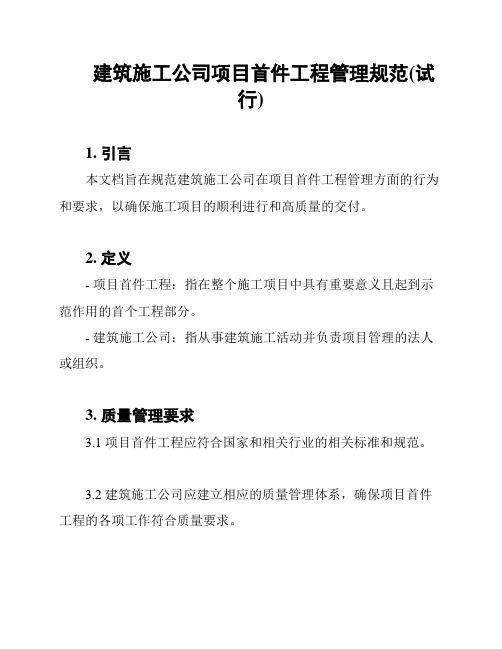 建筑施工公司项目首件工程管理规范(试行)

1. 引言

本文档旨在规范建筑施工公司在项目首件工程管理方面的行为和要求，以确保施工项目的顺利进行和高质量的交付。

2. 定义

- 项目首件工程：指在整个施工项目中具有重要意义且起到示范作用的首个工程部分。

- 建筑施工公司：指从事建筑施工活动并负责项目管理的法人或组织。

3. 质量管理要求

3.1 项目首件工程应符合国家和相关行业的相关标准和规范。

3.2 建筑施工公司应建立相应的质量管理体系，确保项目首件工程的各项工作符合质量要求。